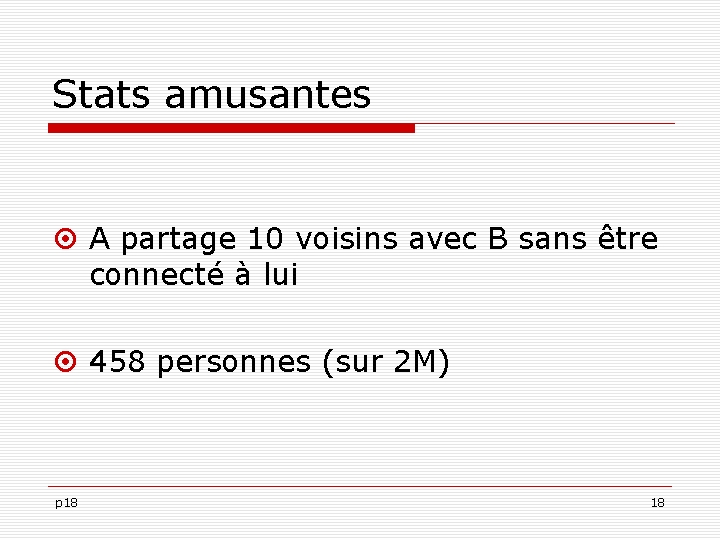 Stats amusantes

A partage 10 voisins avec B sans être connecté à lui

458 personnes (sur 2M)

p18

18